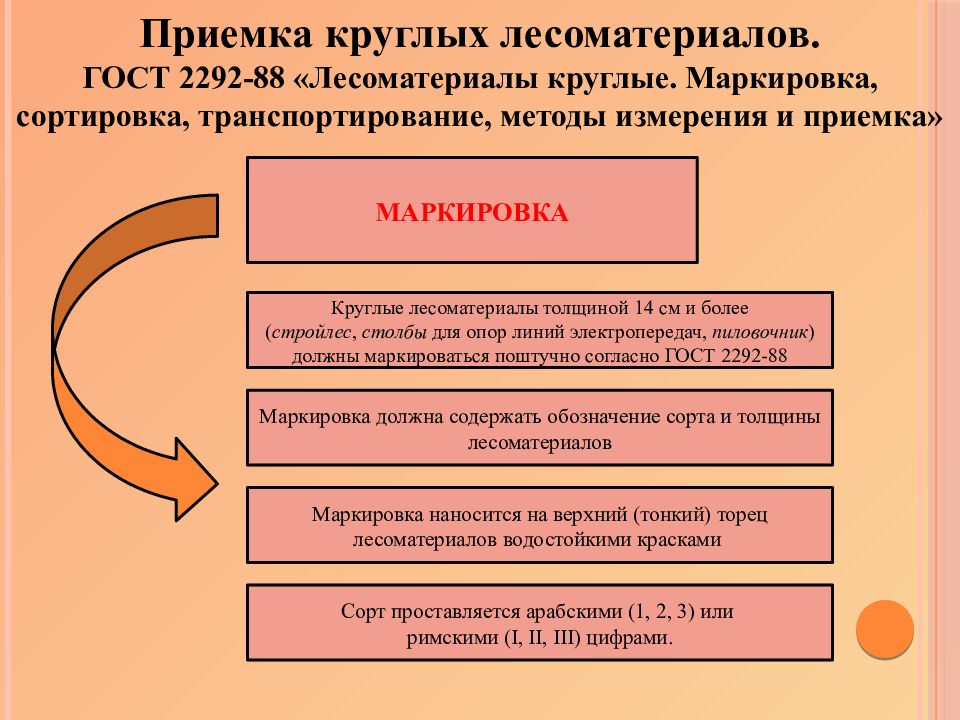 Приемка круглых лесоматериалов.
ГОСТ 2292-88 «Лесоматериалы круглые. Маркировка, сортировка, транспортирование, методы измерения и приемка»

МАРКИРОВКА

Круглые лесоматериалы толщиной 14 см и более (стройлес, столбы для опор линий электропередач, пиловочник) должны маркироваться поштучно согласно ГОСТ 2292-88

Маркировка должна содержать обозначение сорта и толщины лесоматериалов

Маркировка наносится на верхний (тонкий) торец лесоматериалов водостойкими красками

Сорт проставляется арабскими (1, 2, 3) или римскими (I, II, III) цифрами.